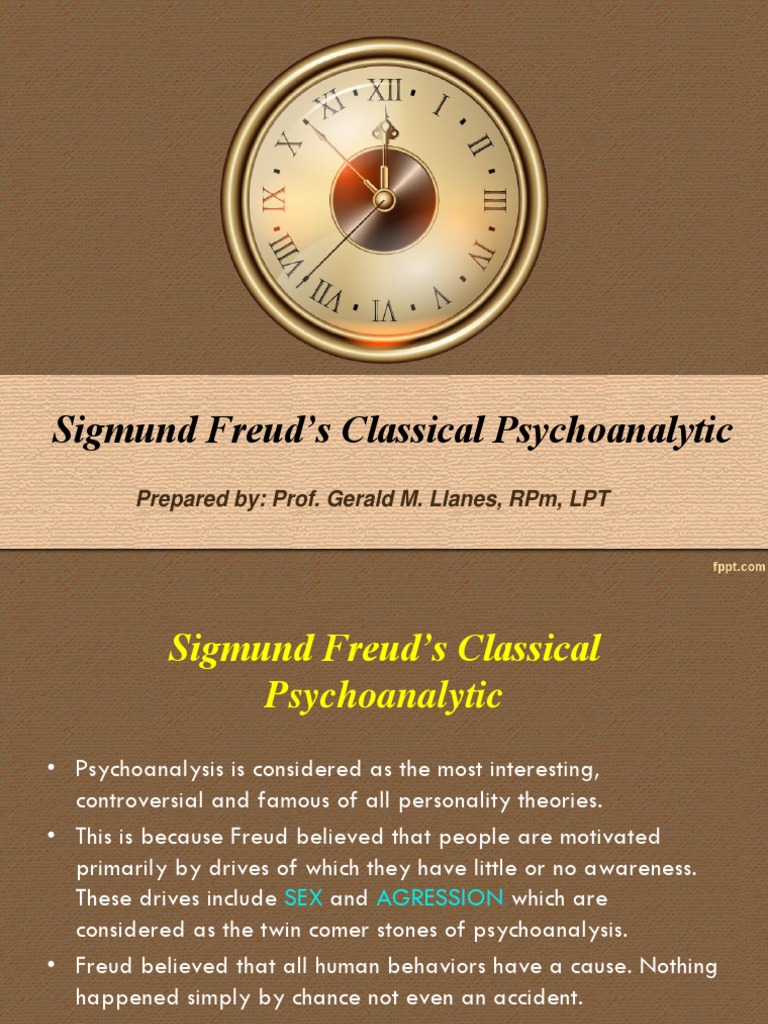 XII I II III IV V VI VII VIII IX X XI

Sigmund Freud's Classical Psychoanalytic

Prepared by: Prof. Gerald M. Llanes, RPm, LPT

fppt.com

Sigmund Freud's Classical Psychoanalytic

• Psychoanalysis is considered as the most interesting, controversial and famous of all personality theories.
• This is because Freud believed that people are motivated primarily by drives of which they have little or no awareness. These drives include SEX and AGRESSION which are considered as the twin comer stones of psychoanalysis.
• Freud believed that all human behaviors have a cause. Nothing happened simply by chance not even an accident.